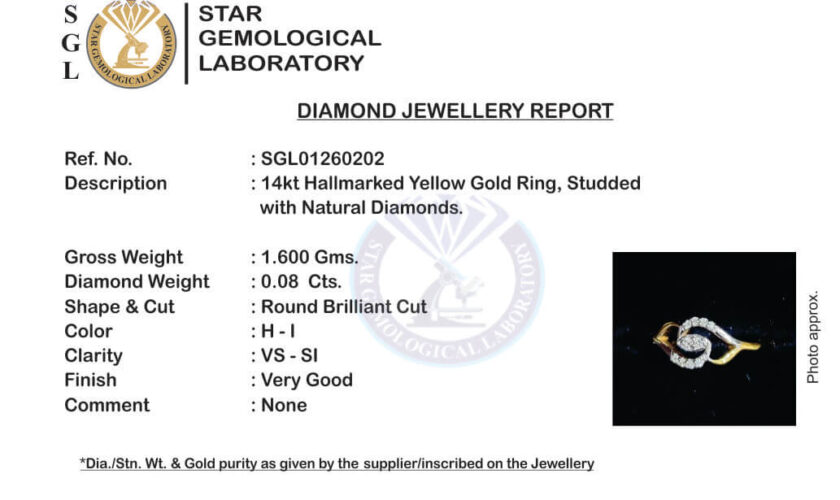 S
G
L

STAR GEMOLOGICAL LABORATORY

STAR GEMOLOGICAL LABORATORY

DIAMOND JEWELLERY REPORT

Ref. No. : SGL01260202
Description : 14kt Hallmarked Yellow Gold Ring, Studded with Natural Diamonds.

Gross Weight : 1.600 Gms.
Diamond Weight : 0.08 Cts.
Shape & Cut : Round Brilliant Cut
Color : H - I
Clarity : VS - SI
Finish : Very Good
Comment : None

STAR GEMOLOGICAL LABORATORY

Photo approx.

*Dia./Stn. Wt. & Gold purity as given by the supplier/inscribed on the Jewellery